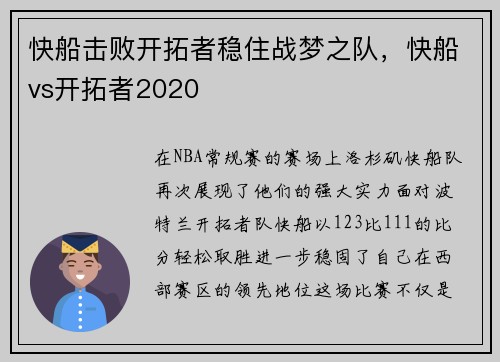 快船击败开拓者稳住战梦之队，快船vs开拓者2020

在NBA常规赛的赛场上洛杉矶快船队再次展现了他们的强大实力面对波特兰开拓者队快船以123比111的比分轻松取胜进一步稳固了自己在西部赛区的领先地位这场比赛不仅是